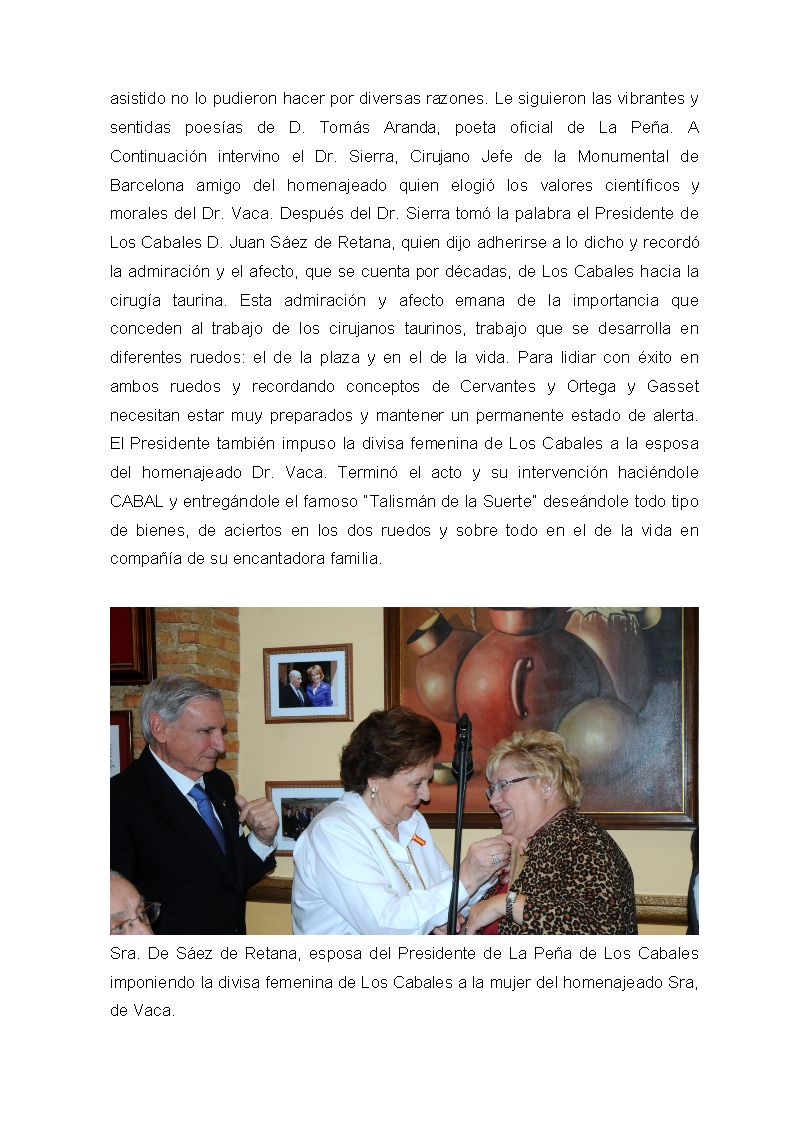 asistido no lo pudieron hacer por diversas razones. Le siguieron las vibrantes y sentidas poesías de D. Tomás Aranda, poeta oficial de La Peña. A Continuación intervino el Dr. Sierra, Cirujano Jefe de la Monumental de Barcelona amigo del homenajeado quien elogió los valores científicos y morales del Dr. Vaca. Después del Dr. Sierra tomó la palabra el Presidente de Los Cabales D. Juan Sáez de Retana, quien dijo adherirse a lo dicho y recordó la admiración y el afecto, que se cuenta por décadas, de Los Cabales hacia la cirugía taurina. Esta admiración y afecto emana de la importancia que conceden al trabajo de los cirujanos taurinos, trabajo que se desarrolla en diferentes ruedos: el de la plaza y en el de la vida. Para lidiar con éxito en ambos ruedos y recordando conceptos de Cervantes y Ortega y Gasset necesitan estar muy preparados y mantener un permanente estado de alerta. El Presidente también impuso la divisa femenina de Los Cabales a la esposa del homenajeado Dr. Vaca. Terminó el acto y su intervención haciéndole CABAL y entregándole el famoso "Talismán de la Suerte" deseándole todo tipo de bienes, de aciertos en los dos ruedos y sobre todo en el de la vida en compañía de su encantadora familia.

Sra. De Sáez de Retana, esposa del Presidente de La Peña de Los Cabales imponiendo la divisa femenina de Los Cabales a la mujer del homenajeado Sra, de Vaca.